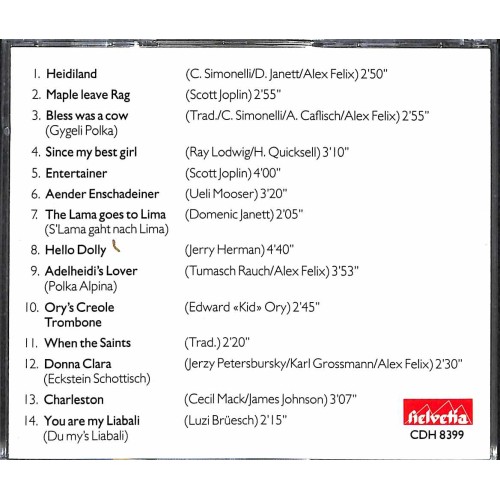 1. Heidiland (C. Simonelli/D. Janett/Alex Felix) 2'50"
2. Maple leave Rag (Scott Joplin) 2'55"
3. Bless was a cow (Gygeli Polka) (Trad./C. Simonelli/A. Caflisch/Alex Felix) 2'55"
4. Since my best girl (Ray Lodwig/H. Quicksell) 3'10"
5. Entertainer (Scott Joplin) 4'00"
6. Aender Enschadeiner (Ueli Mooser) 3'20"
7. The Lama goes to Lima (S'Lama gaht nach Lima) (Domenic Janett) 2'05"
8. Hello Dolly (Jerry Herman) 4'40"
9. Adelheidi's Lover (Polka Alpina) (Tumasch Rauch/Alex Felix) 3'53"
10. Ory's Creole Trombone (Edward «Kid» Ory) 2'45"
11. When the Saints (Trad.) 2'20"
12. Donna Clara (Eckstein Schottisch) (Jerzy Petersbursky/Karl Grossmann/Alex Felix) 2'30"
13. Charleston (Cecil Mack/James Johnson) 3'07"
14. You are my Liabali (Du my's Liabali) (Luzi Brüesch) 2'15"

helvetia
CDH 8399